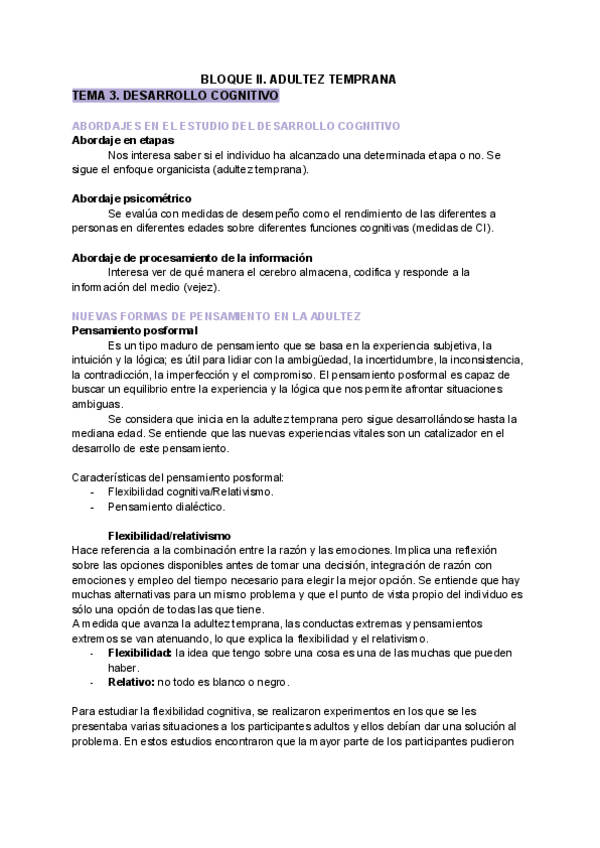 BLOQUE II. ADULTEZ TEMPRANA
TEMA 3. DESARROLLO COGNITIVO

ABORDAJES EN EL ESTUDIO DEL DESARROLLO COGNITIVO
Abordaje en etapas
Nos interesa saber si el individuo ha alcanzado una determinada etapa o no. Se sigue el enfoque organicista (adultez temprana).

Abordaje psicométrico
Se evalúa con medidas de desempeño como el rendimiento de las diferentes a personas en diferentes edades sobre diferentes funciones cognitivas (medidas de CI).

Abordaje de procesamiento de la información
Interesa ver de qué manera el cerebro almacena, codifica y responde a la información del medio (vejez).

NUEVAS FORMAS DE PENSAMIENTO EN LA ADULTEZ
Pensamiento posformal
Es un tipo maduro de pensamiento que se basa en la experiencia subjetiva, la intuición y la lógica; es útil para lidiar con la ambigüedad, la incertidumbre, la inconsistencia, la contradicción, la imperfección y el compromiso. El pensamiento posformal es capaz de buscar un equilibrio entre la experiencia y la lógica que nos permite afrontar situaciones ambiguas.
Se considera que inicia en la adultez temprana pero sigue desarrollándose hasta la mediana edad. Se entiende que las nuevas experiencias vitales son un catalizador en el desarrollo de este pensamiento.

Características del pensamiento posformal:
- Flexibilidad cognitiva/Relativismo.
- Pensamiento dialéctico.

Flexibilidad/relativismo
Hace referencia a la combinación entre la razón y las emociones. Implica una reflexión sobre las opciones disponibles antes de tomar una decisión, integración de razón con emociones y empleo del tiempo necesario para elegir la mejor opción. Se entiende que hay muchas alternativas para un mismo problema y que el punto de vista propio del individuo es sólo una opción de todas las que tiene.
A medida que avanza la adultez temprana, las conductas extremas y pensamientos extremos se van atenuando, lo que explica la flexibilidad y el relativismo.
- Flexibilidad: la idea que tengo sobre una cosa es una de las muchas que pueden haber.
- Relativo: no todo es blanco o negro.

Para estudiar la flexibilidad cognitiva, se realizaron experimentos en los que se les presentaba varias situaciones a los participantes adultos y ellos debían dar una solución al problema. En estos estudios encontraron que la mayor parte de los participantes pudieron